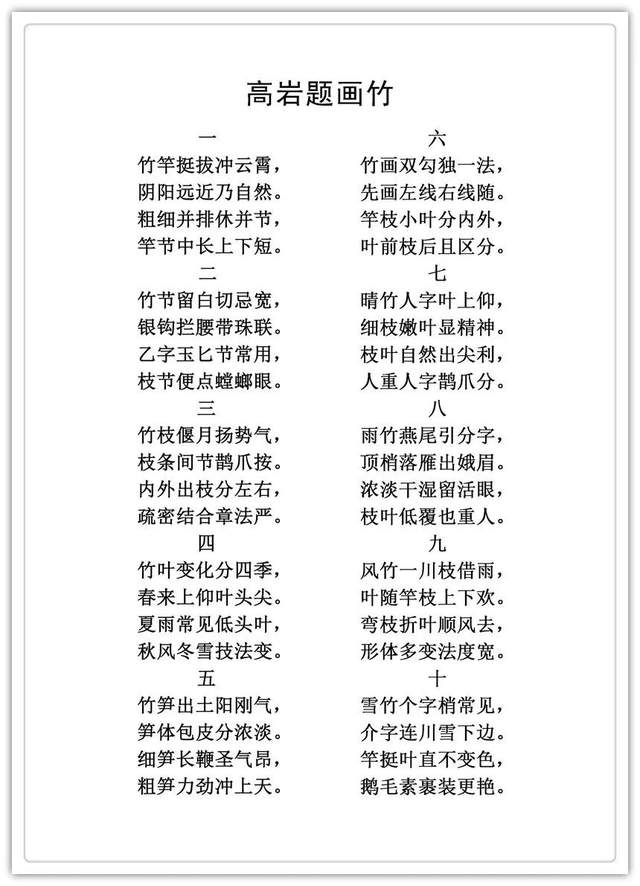 高岩题画竹

一
竹竿挺拔冲云霄，
阴阳远近乃自然。
粗细并排休并节，
竿节中长上下短。

二
竹节留白切忌宽，
银钩拦腰带珠联。
乙字玉匕节常用，
枝节便点螳螂眼。

三
竹枝偃月扬势气，
枝条间节鹊爪按。
内外出枝分左右，
疏密结合章法严。

四
竹叶变化分四季，
春来上仰叶头尖。
夏雨常见低头叶，
秋风冬雪技法变。

五
竹笋出土阳刚气，
笋体包皮分浓淡。
细笋长鞭圣气昂，
粗笋力劲冲上天。

六
竹画双勾独一法，
先画左线右线随。
竿枝小叶分内外，
叶前枝后且区分。

七
晴竹人字叶上仰，
细枝嫩叶显精神。
枝叶自然出尖利，
人重人字鹊爪分。

八
雨竹燕尾引分字，
顶梢落雁出娥眉。
浓淡干湿留活眼，
枝叶低覆也重人。

九
风竹一川枝借雨，
叶随竿枝上下欢。
弯枝折叶顺风去，
形体多变法度宽。

十
雪竹个字梢常见，
介字连川雪下边。
竿挺叶直不变色，
鹅毛素裹装更艳。